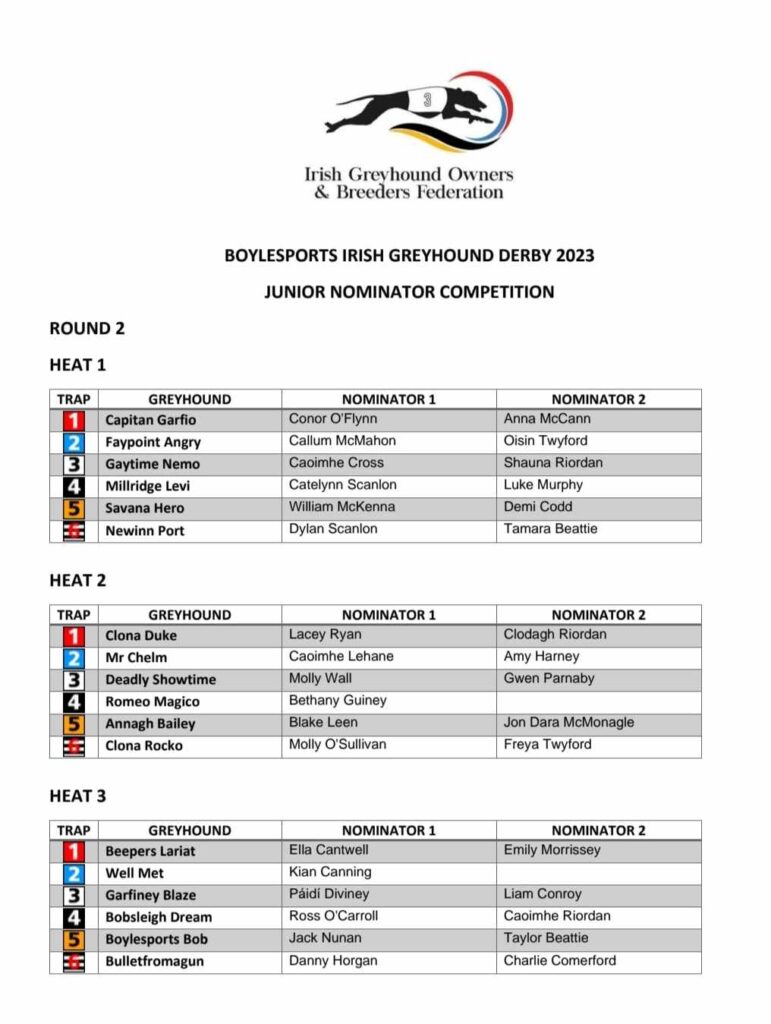 3

Irish Greyhound Owners & Breeders Federation

BOYLESPORTS IRISH GREYHOUND DERBY 2023

JUNIOR NOMINATOR COMPETITION

ROUND 2

HEAT 1

| TRAP | GREYHOUND | NOMINATOR 1 | NOMINATOR 2 |
|---|---|---|---|
| 1 | Capitan Garfio | Conor O'Flynn | Anna McCann |
| 2 | Faypoint Angry | Callum McMahon | Oisin Twyford |
| 3 | Gaytime Nemo | Caoimhe Cross | Shauna Riordan |
| 4 | Millridge Levi | Catelynn Scanlon | Luke Murphy |
| 5 | Savana Hero | William McKenna | Demi Codd |
| 6 | Newinn Port | Dylan Scanlon | Tamara Beattie |

HEAT 2

| TRAP | GREYHOUND | NOMINATOR 1 | NOMINATOR 2 |
|---|---|---|---|
| 1 | Clona Duke | Lacey Ryan | Clodagh Riordan |
| 2 | Mr Chelm | Caoimhe Lehane | Amy Harney |
| 3 | Deadly Showtime | Molly Wall | Gwen Parnaby |
| 4 | Romeo Magico | Bethany Guiney | |
| 5 | Annagh Bailey | Blake Leen | Jon Dara McMonagle |
| 6 | Clona Rocko | Molly O'Sullivan | Freya Twyford |

HEAT 3

| TRAP | GREYHOUND | NOMINATOR 1 | NOMINATOR 2 |
|---|---|---|---|
| 1 | Beepers Lariat | Ella Cantwell | Emily Morrissey |
| 2 | Well Met | Kian Canning | |
| 3 | Garfiney Blaze | Páidí Diviney | Liam Conroy |
| 4 | Bobsleigh Dream | Ross O'Carroll | Caoimhe Riordan |
| 5 | Boylesports Bob | Jack Nunan | Taylor Beattie |
| 6 | Bulletfromagun | Danny Horgan | Charlie Comerford |